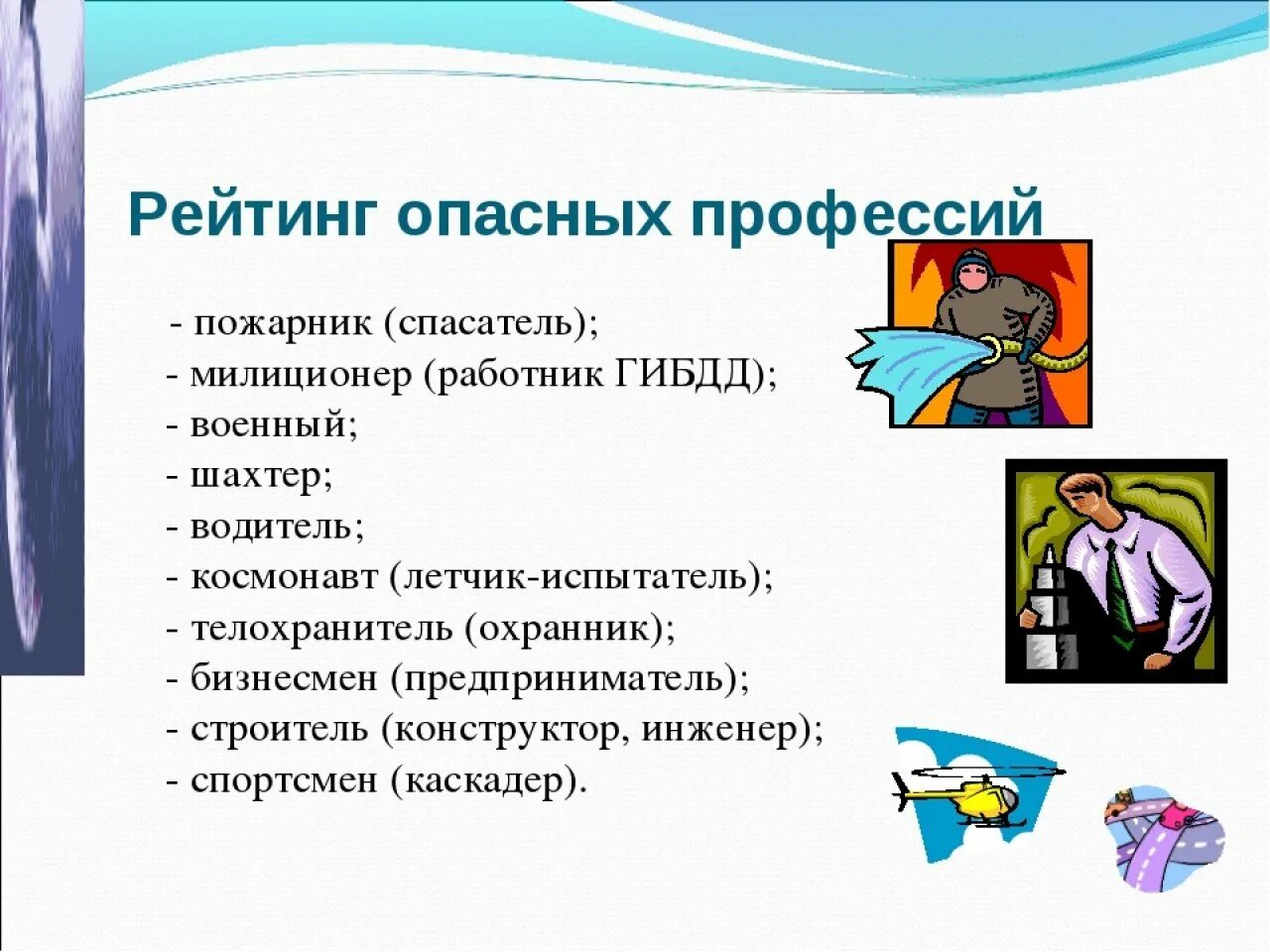 Рейтинг опасных профессий

- пожарник (спасатель);
- милиционер (работник ГИБДД);
- военный;
- шахтер;
- водитель;
- космонавт (летчик-испытатель);
- телохранитель (охранник);
- бизнесмен (предприниматель);
- строитель (конструктор, инженер);
- спортсмен (каскадер).